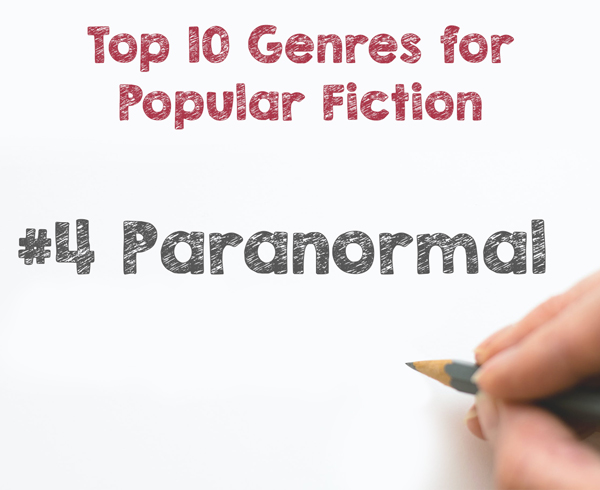 Top 10 Genres for Popular Fiction

#4 Paranormal